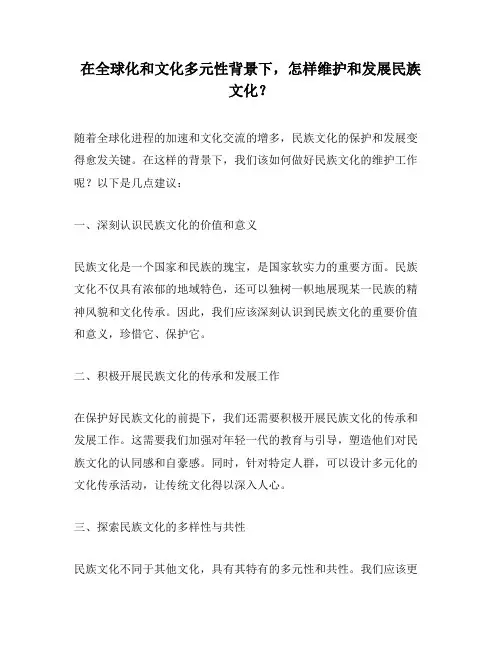 在全球化和文化多元性背景下，怎样维护和发展民族文化？

随着全球化进程的加速和文化交流的增多，民族文化的保护和发展变得愈发关键。在这样的背景下，我们该如何做好民族文化的维护工作呢？以下是几点建议：

一、深刻认识民族文化的价值和意义

民族文化是一个国家和民族的瑰宝，是国家软实力的重要方面。民族文化不仅具有浓郁的地域特色，还可以独树一帜地展现某一民族的精神风貌和文化传承。因此，我们应该深刻认识到民族文化的重要价值和意义，珍惜它、保护它。

二、积极开展民族文化的传承和发展工作

在保护好民族文化的前提下，我们还需要积极开展民族文化的传承和发展工作。这需要我们加强对年轻一代的教育与引导，塑造他们对民族文化的认同感和自豪感。同时，针对特定人群，可以设计多元化的文化传承活动，让传统文化得以深入人心。

三、探索民族文化的多样性与共性

民族文化不同于其他文化，具有其特有的多元性和共性。我们应该更